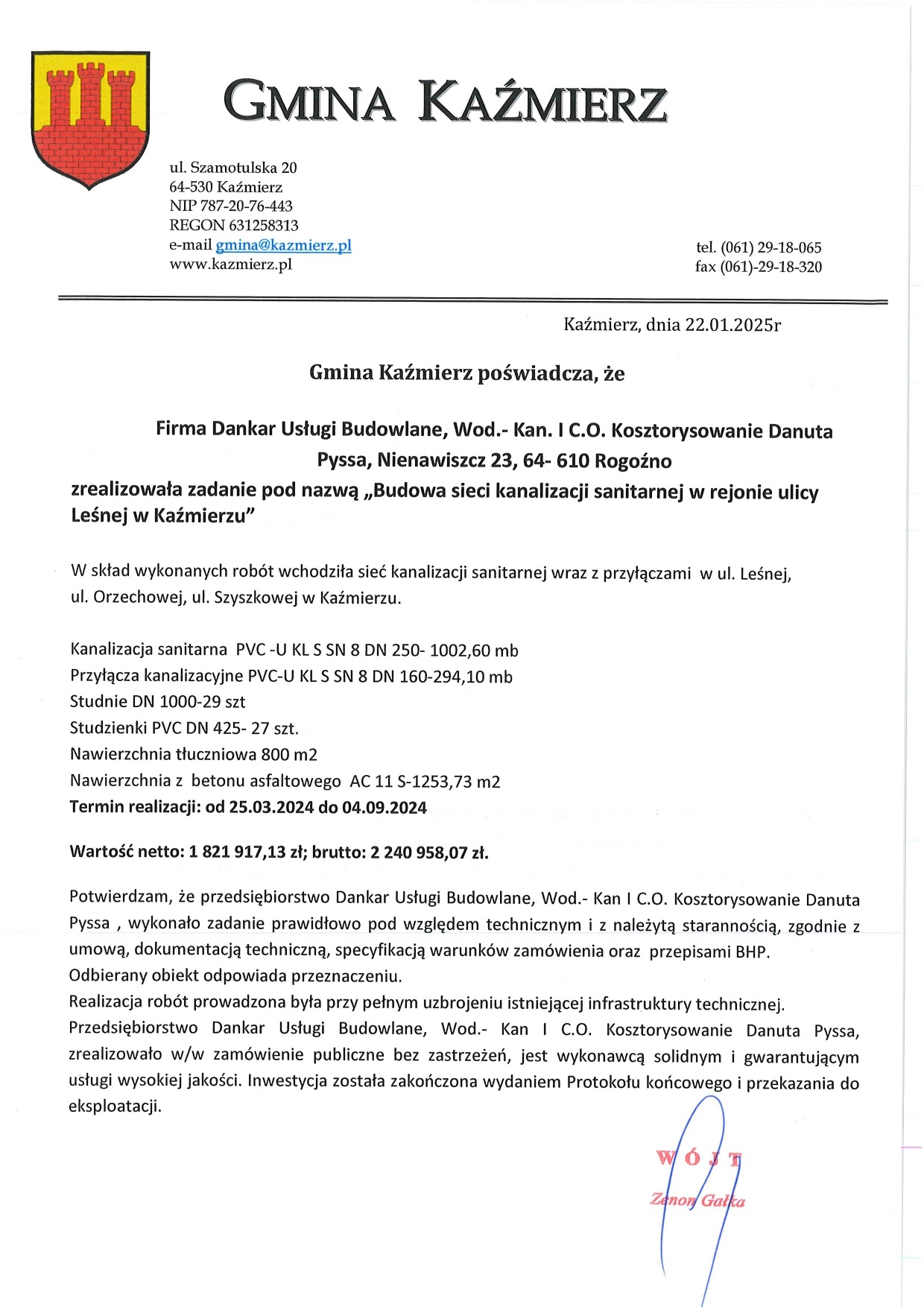 GMINA KAŹMIERZ

ul. Szamotulska 20
64-530 Kaźmierz
NIP 787-20-76-443
REGON 631258313
e-mail gmina@kazmierz.pl
www.kazmierz.pl

tel. (061) 29-18-065
fax (061)-29-18-320

Kaźmierz, dnia 22.01.2025r

Gmina Kaźmierz poświadcza, że

Firma Dankar Usługi Budowlane, Wod.- Kan. I C.O. Kosztorysowanie Danuta Pyssa, Nienawiszcz 23, 64- 610 Rogoźno
zrealizowała zadanie pod nazwą „Budowa sieci kanalizacji sanitarnej w rejonie ulicy Leśnej w Kaźmierzu"

W skład wykonanych robót wchodziła sieć kanalizacji sanitarnej wraz z przyłączami w ul. Leśnej, ul. Orzechowej, ul. Szyszkowej w Kaźmierzu.

Kanalizacja sanitarna PVC -U KL S SN 8 DN 250- 1002,60 mb
Przyłącza kanalizacyjne PVC-U KL S SN 8 DN 160-294,10 mb
Studnie DN 1000-29 szt
Studzienki PVC DN 425- 27 szt.
Nawierzchnia tłuczniowa 800 m2
Nawierzchnia z betonu asfaltowego AC 11 S-1253,73 m2
Termin realizacji: od 25.03.2024 do 04.09.2024

Wartość netto: 1 821 917,13 zł; brutto: 2 240 958,07 zł.

Potwierdzam, że przedsiębiorstwo Dankar Usługi Budowlane, Wod.- Kan I C.O. Kosztorysowanie Danuta Pyssa , wykonało zadanie prawidłowo pod względem technicznym i z należytą starannością, zgodnie z umową, dokumentacją techniczną, specyfikacją warunków zamówienia oraz przepisami BHP.
Odbierany obiekt odpowiada przeznaczeniu.
Realizacja robót prowadzona była przy pełnym uzbrojeniu istniejącej infrastruktury technicznej.
Przedsiębiorstwo Dankar Usługi Budowlane, Wod.- Kan I C.O. Kosztorysowanie Danuta Pyssa, zrealizowało w/w zamówienie publiczne bez zastrzeżeń, jest wykonawcą solidnym i gwarantującym usługi wysokiej jakości. Inwestycja została zakończona wydaniem Protokołu końcowego i przekazania do eksploatacji.

WÓJT
Zenon Gałka